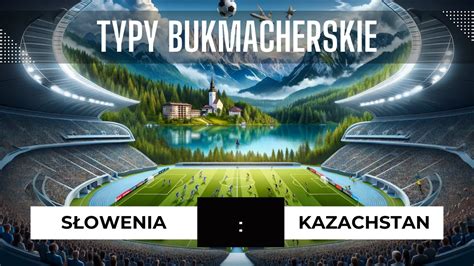 TYPY BUKMACHERSKIE

SŁOWENIA

:

KAZACHSTAN